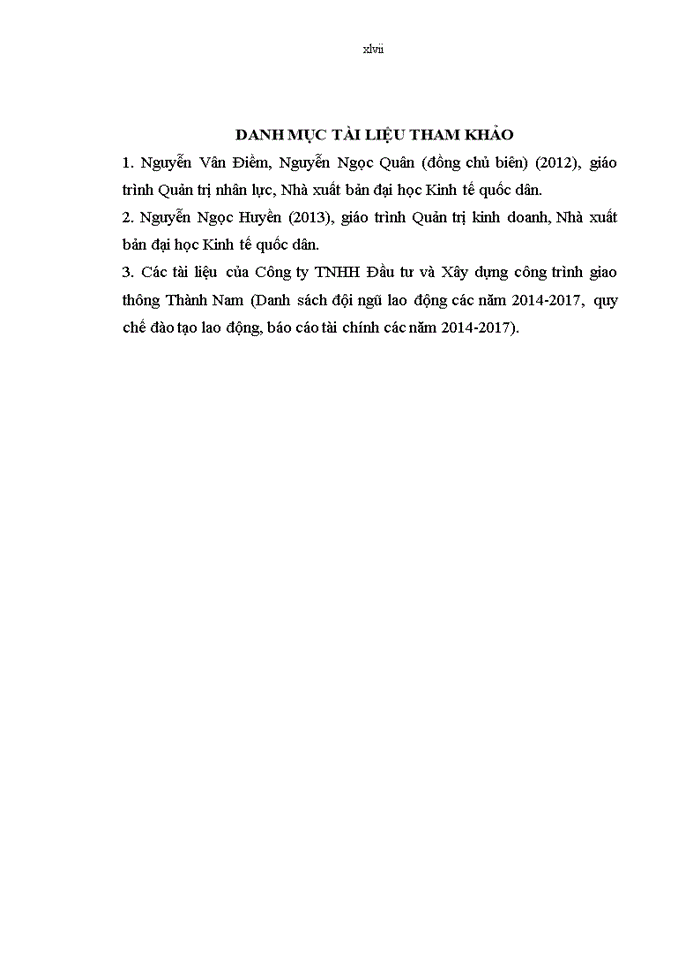 xlvii

DANH MỤC TÀI LIỆU THAM KHẢO

1. Nguyễn Vân Điềm, Nguyễn Ngọc Quân (đồng chủ biên) (2012), giáo trình Quản trị nhân lực, Nhà xuất bản đại học Kinh tế quốc dân.

2. Nguyễn Ngọc Huyền (2013), giáo trình Quản trị kinh doanh, Nhà xuất bản đại học Kinh tế quốc dân.

3. Các tài liệu của Công ty TNHH Đầu tư và Xây dựng công trình giao thông Thành Nam (Danh sách đội ngũ lao động các năm 2014-2017, quy chế đào tạo lao động, báo cáo tài chính các năm 2014-2017).